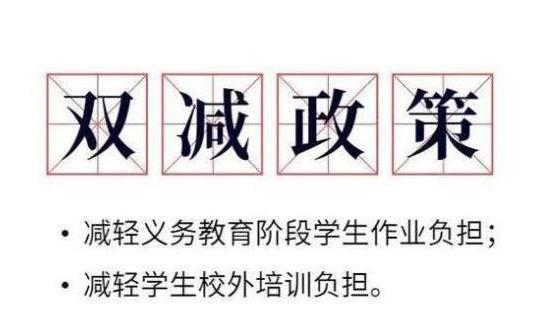 双减政策

• 减轻义务教育阶段学生作业负担；

• 减轻学生校外培训负担。